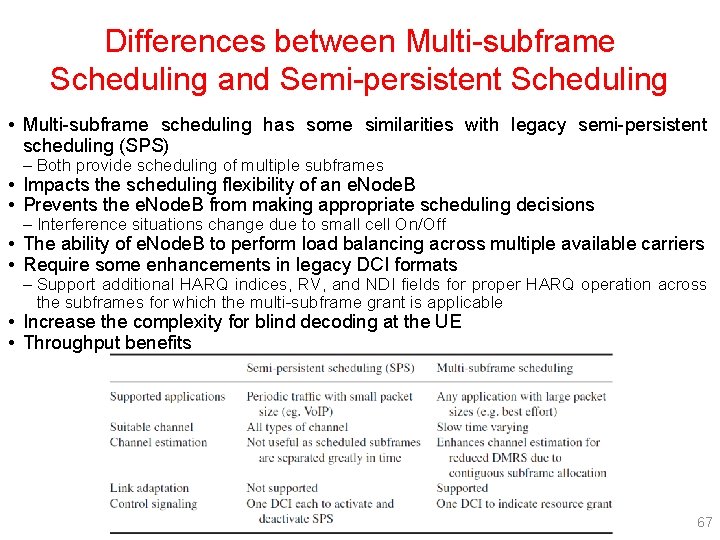 Differences between Multi-subframe Scheduling and Semi-persistent Scheduling

• Multi-subframe scheduling has some similarities with legacy semi-persistent scheduling (SPS)
– Both provide scheduling of multiple subframes
• Impacts the scheduling flexibility of an eNodeB
• Prevents the eNodeB from making appropriate scheduling decisions
– Interference situations change due to small cell On/Off
• The ability of eNodeB to perform load balancing across multiple available carriers
• Require some enhancements in legacy DCI formats
– Support additional HARQ indices, RV, and NDI fields for proper HARQ operation across the subframes for which the multi-subframe grant is applicable
• Increase the complexity for blind decoding at the UE
• Throughput benefits

| | Semi-persistent scheduling (SPS) | Multi-subframe scheduling |
|---|---|---|
| Supported applications | Periodic traffic with small packet size (eg. VoIP) | Any application with large packet sizes (e.g. best effort) |
| Suitable channel | All types of channel | Slow time varying |
| Channel estimation | Not useful as scheduled subframes are separated greatly in time | Enhances channel estimation for reduced DMRS due to contiguous subframe allocation |
| Link adaptation | Not supported | Supported |
| Control signaling | One DCI each to activate and deactivate SPS | One DCI to indicate resource grant |

67